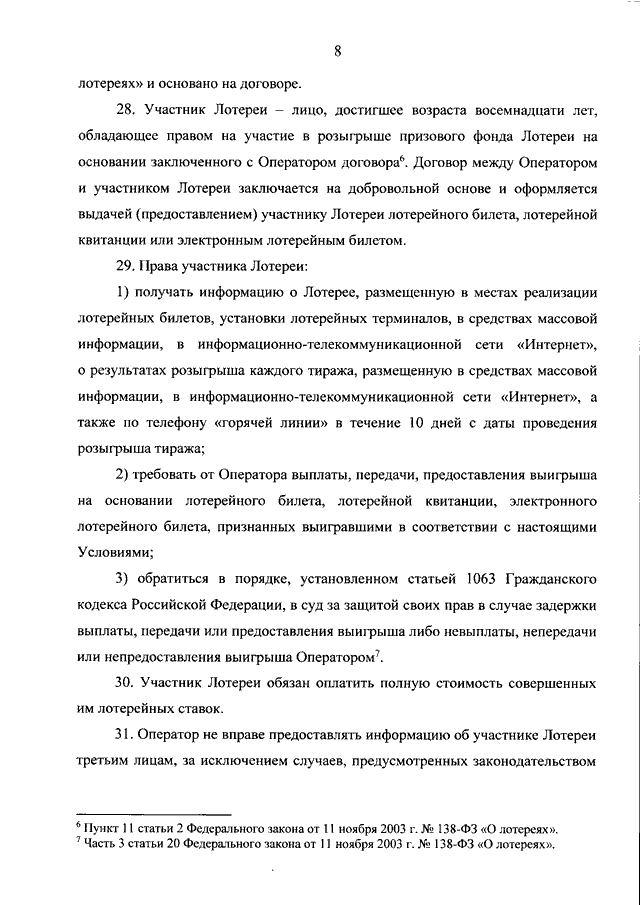 8

лотереях» и основано на договоре.

28. Участник Лотереи – лицо, достигшее возраста восемнадцати лет, обладающее правом на участие в розыгрыше призового фонда Лотереи на основании заключенного с Оператором договора$^6$. Договор между Оператором и участником Лотереи заключается на добровольной основе и оформляется выдачей (предоставлением) участнику Лотереи лотерейного билета, лотерейной квитанции или электронным лотерейным билетом.

29. Права участника Лотереи:

1) получать информацию о Лотерее, размещенную в местах реализации лотерейных билетов, установки лотерейных терминалов, в средствах массовой информации, в информационно-телекоммуникационной сети «Интернет», о результатах розыгрыша каждого тиража, размещенную в средствах массовой информации, в информационно-телекоммуникационной сети «Интернет», а также по телефону «горячей линии» в течение 10 дней с даты проведения розыгрыша тиража;

2) требовать от Оператора выплаты, передачи, предоставления выигрыша на основании лотерейного билета, лотерейной квитанции, электронного лотерейного билета, признанных выигравшими в соответствии с настоящими Условиями;

3) обратиться в порядке, установленном статьей 1063 Гражданского кодекса Российской Федерации, в суд за защитой своих прав в случае задержки выплаты, передачи или предоставления выигрыша либо невыплаты, непередачи или непредоставления выигрыша Оператором$^7$.

30. Участник Лотереи обязан оплатить полную стоимость совершенных им лотерейных ставок.

31. Оператор не вправе предоставлять информацию об участнике Лотереи третьим лицам, за исключением случаев, предусмотренных законодательством

$^6$ Пункт 11 статьи 2 Федерального закона от 11 ноября 2003 г. № 138-ФЗ «О лотереях».
$^7$ Часть 3 статьи 20 Федерального закона от 11 ноября 2003 г. № 138-ФЗ «О лотереях».